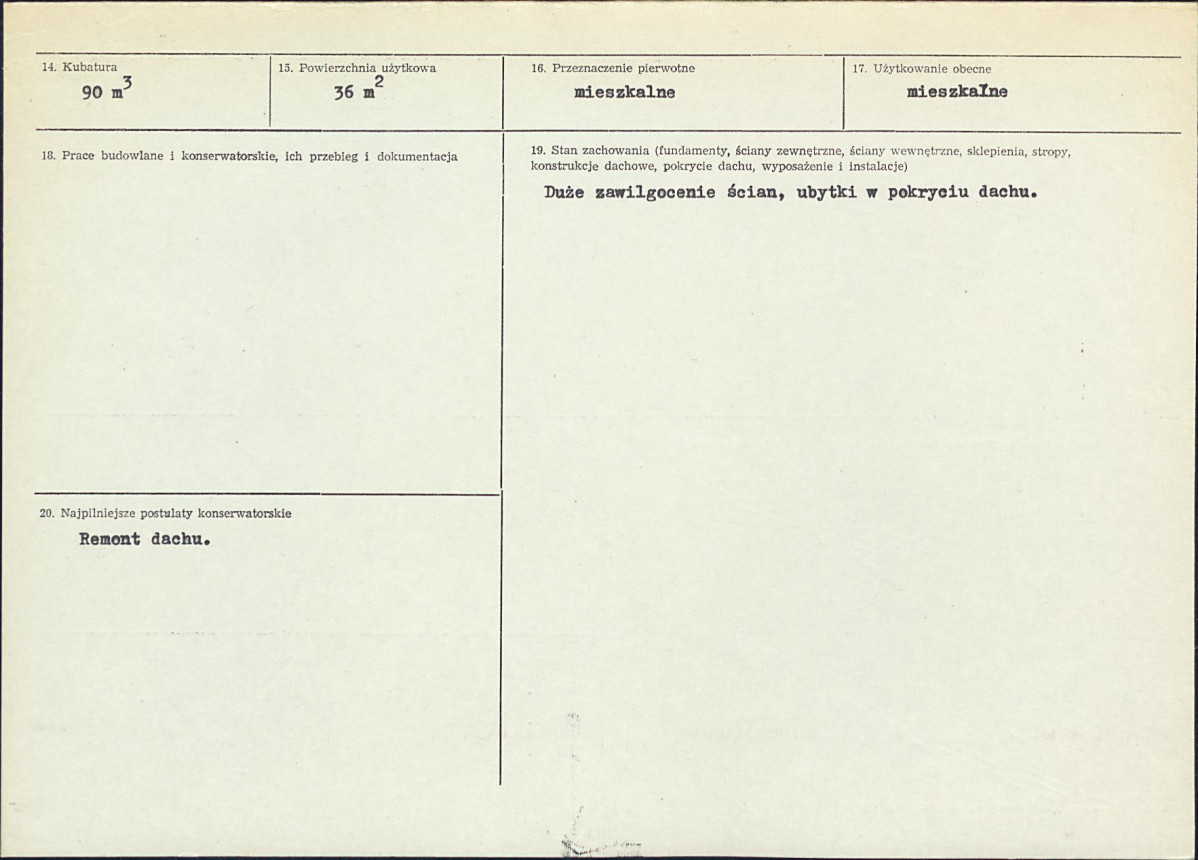 14. Kubatura
90 $m^3$

15. Powierzchnia użytkowa
36 $m^2$

16. Przeznaczenie pierwotne
mieszkalne

17. Użytkowanie obecne
mieszkalne

18. Prace budowlane i konserwatorskie, ich przebieg i dokumentacja

19. Stan zachowania (fundamenty, ściany zewnętrzne, ściany wewnętrzne, sklepienia, stropy, konstrukcje dachowe, pokrycie dachu, wyposażenie i instalacje)
Duże zawilgocenie ścian, ubytki w pokryciu dachu.

20. Najpilniejsze postulaty konserwatorskie
Remont dachu.